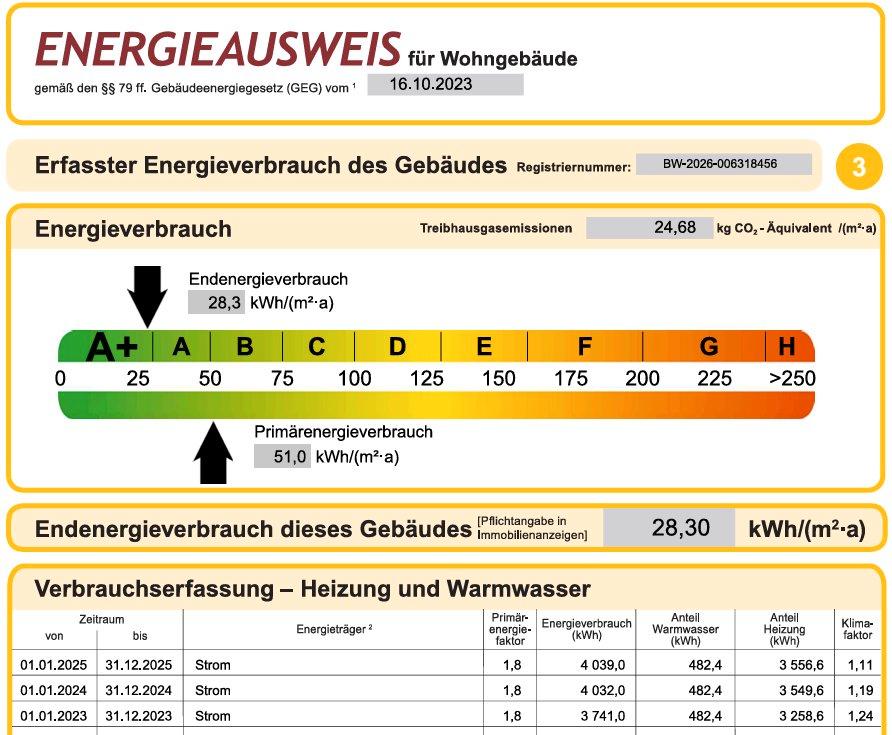 ENERGIEAUSWEIS für Wohngebäude

gemäß den §§ 79 ff. Gebäudeenergiegesetz (GEG) vom ¹ 16.10.2023

Erfasster Energieverbrauch des Gebäudes Registriernummer: BW-2026-006318456

3

Energieverbrauch

Treibhausgasemissionen 24,68 kg $CO_2$ - Äquivalent /(m²·a)

Endenergieverbrauch
28,3 kWh/(m²·a)

A+ A B C D E F G H

0 25 50 75 100 125 150 175 200 225 >250

Primärenergieverbrauch
51,0 kWh/(m²·a)

Endenergieverbrauch dieses Gebäudes [Pflichtangabe in Immobilienanzeigen] 28,30 kWh/(m²·a)

Verbrauchserfassung – Heizung und Warmwasser

| Zeitraum von | Zeitraum bis | Energieträger ² | Primärenergiefaktor | Energieverbrauch (kWh) | Anteil Warmwasser (kWh) | Anteil Heizung (kWh) | Klimafaktor |
|---|---|---|---|---|---|---|---|
| 01.01.2025 | 31.12.2025 | Strom | 1,8 | 4 039,0 | 482,4 | 3 556,6 | 1,11 |
| 01.01.2024 | 31.12.2024 | Strom | 1,8 | 4 032,0 | 482,4 | 3 549,6 | 1,19 |
| 01.01.2023 | 31.12.2023 | Strom | 1,8 | 3 741,0 | 482,4 | 3 258,6 | 1,24 |